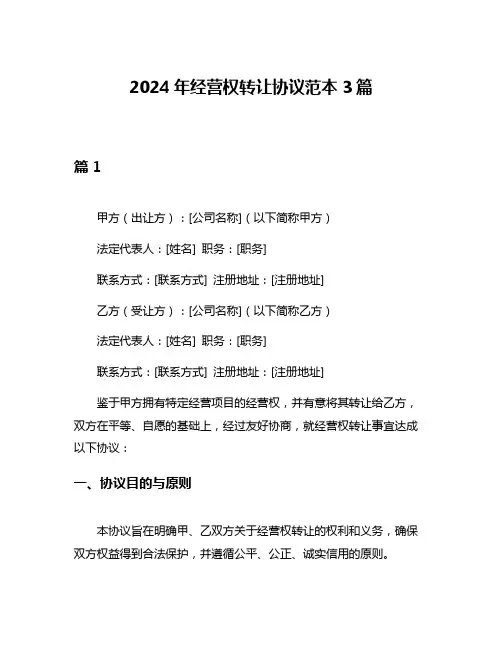 2024 年经营权转让协议范本 3 篇

篇 1

甲方（出让方）：[公司名称]（以下简称甲方）

法定代表人：[姓名] 职务：[职务]

联系方式：[联系方式] 注册地址：[注册地址]

乙方（受让方）：[公司名称]（以下简称乙方）

法定代表人：[姓名] 职务：[职务]

联系方式：[联系方式] 注册地址：[注册地址]

鉴于甲方拥有特定经营项目的经营权，并有意将其转让给乙方，双方在平等、自愿的基础上，经过友好协商，就经营权转让事宜达成以下协议：

一、协议目的与原则

本协议旨在明确甲、乙双方关于经营权转让的权利和义务，确保双方权益得到合法保护，并遵循公平、公正、诚实信用的原则。